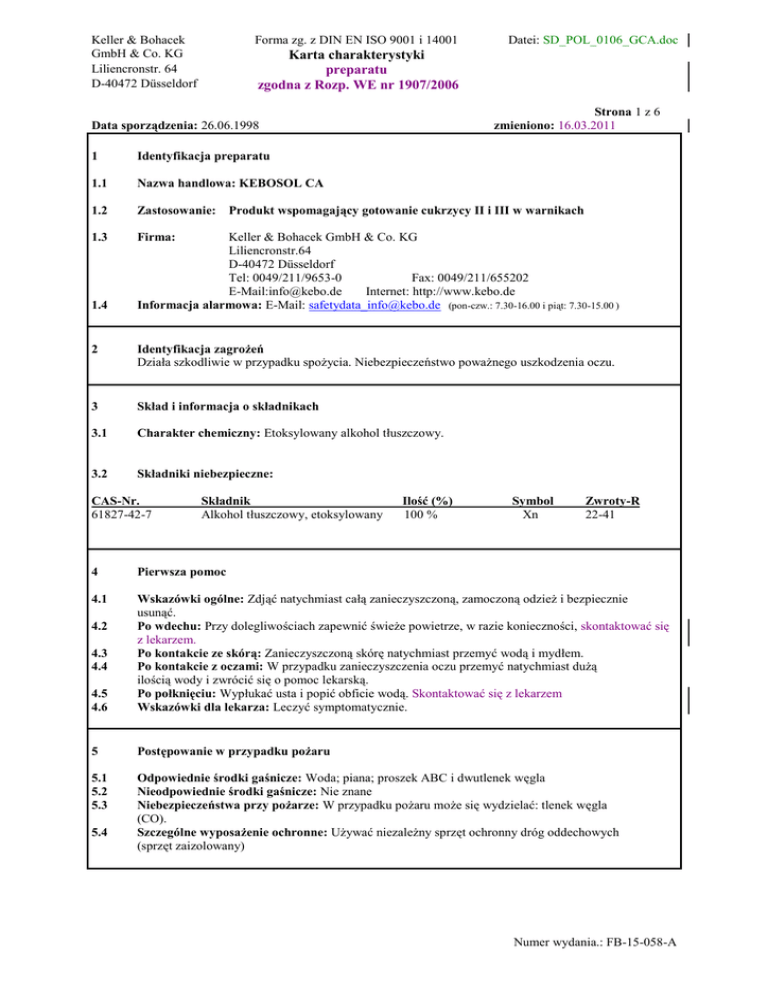 Keller & Bohacek
GmbH & Co. KG
Liliencronstr. 64
D-40472 Düsseldorf

Forma zg. z DIN EN ISO 9001 i 14001
Karta charakterystyki
preparatu
zgodna z Rozp. WE nr 1907/2006

Datei: SD_POL_0106_GCA.doc

Data sporządzenia: 26.06.1998

Strona 1 z 6
zmieniono: 16.03.2011

1 Identyfikacja preparatu

1.1 Nazwa handlowa: KEBOSOL CA

1.2 Zastosowanie: Produkt wspomagający gotowanie cukrzycy II i III w warnikach

1.3 Firma: Keller & Bohacek GmbH & Co. KG
Liliencronstr.64
D-40472 Düsseldorf
Tel: 0049/211/9653-0 Fax: 0049/211/655202
E-Mail:info@kebo.de Internet: http://www.kebo.de

1.4 Informacja alarmowa: E-Mail: safetydata_info@kebo.de (pon-czw.: 7.30-16.00 i piąt: 7.30-15.00 )

2 Identyfikacja zagrożeń
Działa szkodliwie w przypadku spożycia. Niebezpieczeństwo poważnego uszkodzenia oczu.

3 Skład i informacja o składnikach

3.1 Charakter chemiczny: Etoksylowany alkohol tłuszczowy.

3.2 Składniki niebezpieczne:

| CAS-Nr. | Składnik | Ilość (%) | Symbol | Zwroty-R |
|---|---|---|---|---|
| 61827-42-7 | Alkohol tłuszczowy, etoksylowany | 100 % | Xn | 22-41 |

4 Pierwsza pomoc

4.1 Wskazówki ogólne: Zdjąć natychmiast całą zanieczyszczoną, zamoczoną odzież i bezpiecznie usunąć.
4.2 Po wdechu: Przy dolegliwościach zapewnić świeże powietrze, w razie konieczności, skontaktować się z lekarzem.
4.3 Po kontakcie ze skórą: Zanieczyszczoną skórę natychmiast przemyć wodą i mydłem.
4.4 Po kontakcie z oczami: W przypadku zanieczyszczenia oczu przemyć natychmiast dużą ilością wody i zwrócić się o pomoc lekarską.
4.5 Po połknięciu: Wypłukać usta i popić obficie wodą. Skontaktować się z lekarzem
4.6 Wskazówki dla lekarza: Leczyć symptomatycznie.

5 Postępowanie w przypadku pożaru

5.1 Odpowiednie środki gaśnicze: Woda; piana; proszek ABC i dwutlenek węgla
5.2 Nieodpowiednie środki gaśnicze: Nie znane
5.3 Niebezpieczeństwa przy pożarze: W przypadku pożaru może się wydzielać: tlenek węgla (CO).
5.4 Szczególne wyposażenie ochronne: Używać niezależny sprzęt ochronny dróg oddechowych (sprzęt zaizolowany)

Numer wydania.: FB-15-058-A